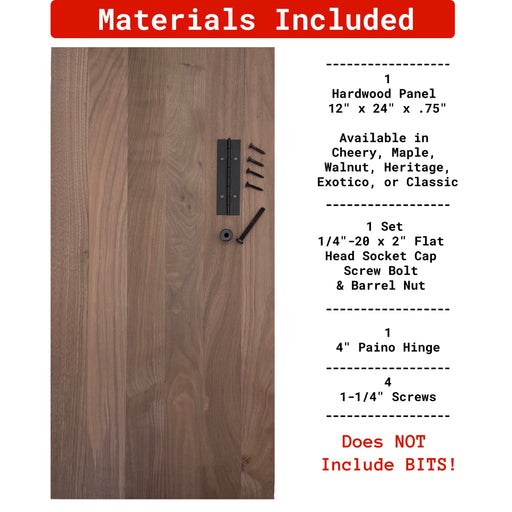 Materials Included

------------------

1
Hardwood Panel
12" x 24" x .75"

Available in Cheery, Maple, Walnut, Heritage, Exotico, or Classic

------------------

1 Set
1/4"-20 x 2" Flat Head Socket Cap Screw Bolt & Barrel Nut

------------------

1
4" Paino Hinge

------------------

4
1-1/4" Screws

------------------

Does NOT Include BITS!